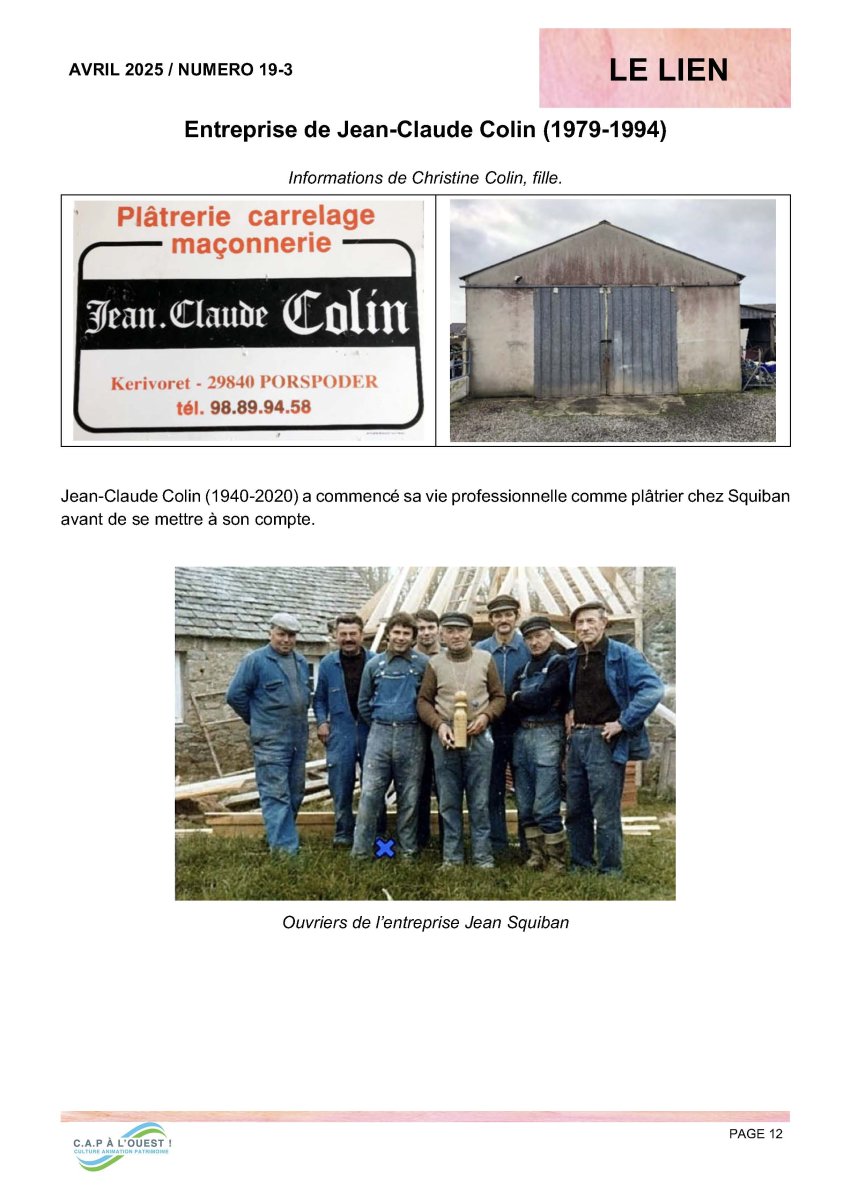 AVRIL 2025 / NUMERO 19-3

LE LIEN

Entreprise de Jean-Claude Colin (1979-1994)

Informations de Christine Colin, fille.

Plâtrerie carrelage maçonnerie

Jean.Claude Colin

Kerivoret - 29840 PORSPODER
tél. 98.89.94.58

Jean-Claude Colin (1940-2020) a commencé sa vie professionnelle comme plâtrier chez Squiban avant de se mettre à son compte.

Ouvriers de l'entreprise Jean Squiban

C.A.P À L'OUEST !
CULTURE ANIMATION PATRIMOINE

PAGE 12